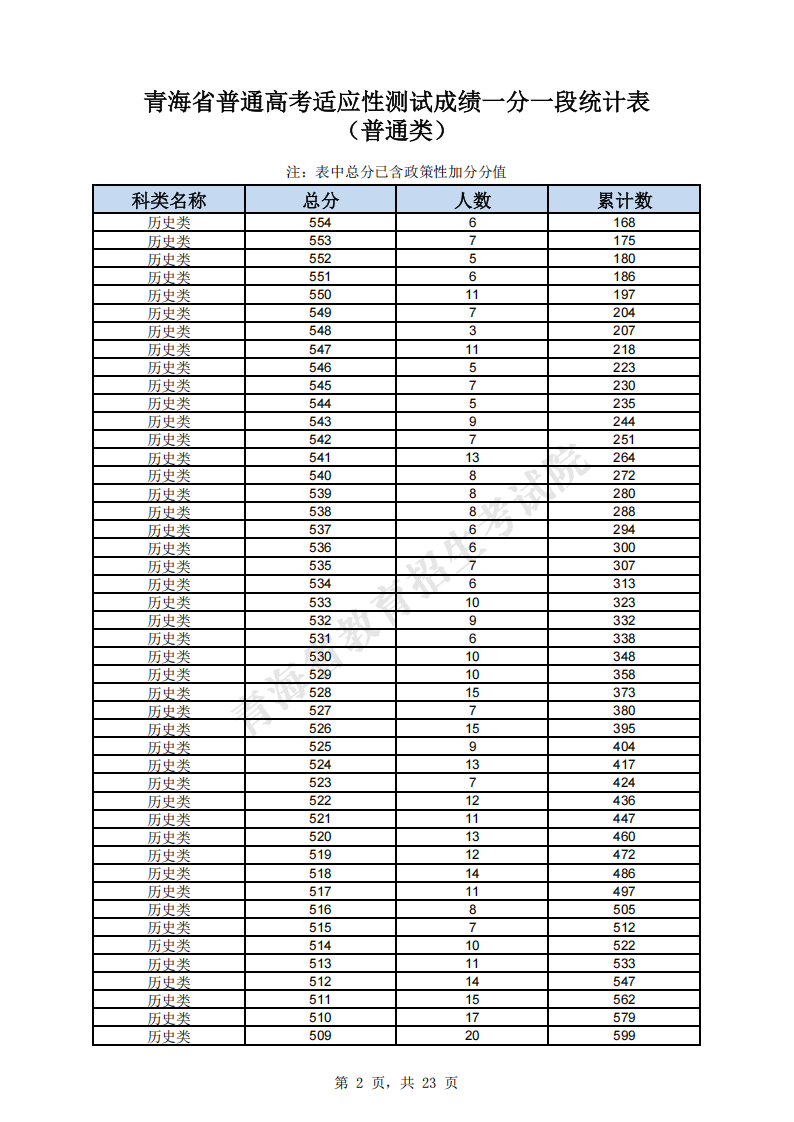 青海省普通高考适应性测试成绩一分一段统计表
（普通类）

注：表中总分已含政策性加分分值

| 科类名称 | 总分 | 人数 | 累计数 |
|---|---|---|---|
| 历史类 | 554 | 6 | 168 |
| 历史类 | 553 | 7 | 175 |
| 历史类 | 552 | 5 | 180 |
| 历史类 | 551 | 6 | 186 |
| 历史类 | 550 | 11 | 197 |
| 历史类 | 549 | 7 | 204 |
| 历史类 | 548 | 3 | 207 |
| 历史类 | 547 | 11 | 218 |
| 历史类 | 546 | 5 | 223 |
| 历史类 | 545 | 7 | 230 |
| 历史类 | 544 | 5 | 235 |
| 历史类 | 543 | 9 | 244 |
| 历史类 | 542 | 7 | 251 |
| 历史类 | 541 | 13 | 264 |
| 历史类 | 540 | 8 | 272 |
| 历史类 | 539 | 8 | 280 |
| 历史类 | 538 | 8 | 288 |
| 历史类 | 537 | 6 | 294 |
| 历史类 | 536 | 6 | 300 |
| 历史类 | 535 | 7 | 307 |
| 历史类 | 534 | 6 | 313 |
| 历史类 | 533 | 10 | 323 |
| 历史类 | 532 | 9 | 332 |
| 历史类 | 531 | 6 | 338 |
| 历史类 | 530 | 10 | 348 |
| 历史类 | 529 | 10 | 358 |
| 历史类 | 528 | 15 | 373 |
| 历史类 | 527 | 7 | 380 |
| 历史类 | 526 | 15 | 395 |
| 历史类 | 525 | 9 | 404 |
| 历史类 | 524 | 13 | 417 |
| 历史类 | 523 | 7 | 424 |
| 历史类 | 522 | 12 | 436 |
| 历史类 | 521 | 11 | 447 |
| 历史类 | 520 | 13 | 460 |
| 历史类 | 519 | 12 | 472 |
| 历史类 | 518 | 14 | 486 |
| 历史类 | 517 | 11 | 497 |
| 历史类 | 516 | 8 | 505 |
| 历史类 | 515 | 7 | 512 |
| 历史类 | 514 | 10 | 522 |
| 历史类 | 513 | 11 | 533 |
| 历史类 | 512 | 14 | 547 |
| 历史类 | 511 | 15 | 562 |
| 历史类 | 510 | 17 | 579 |
| 历史类 | 509 | 20 | 599 |

青海省教育招生考试院

第 2 页，共 23 页